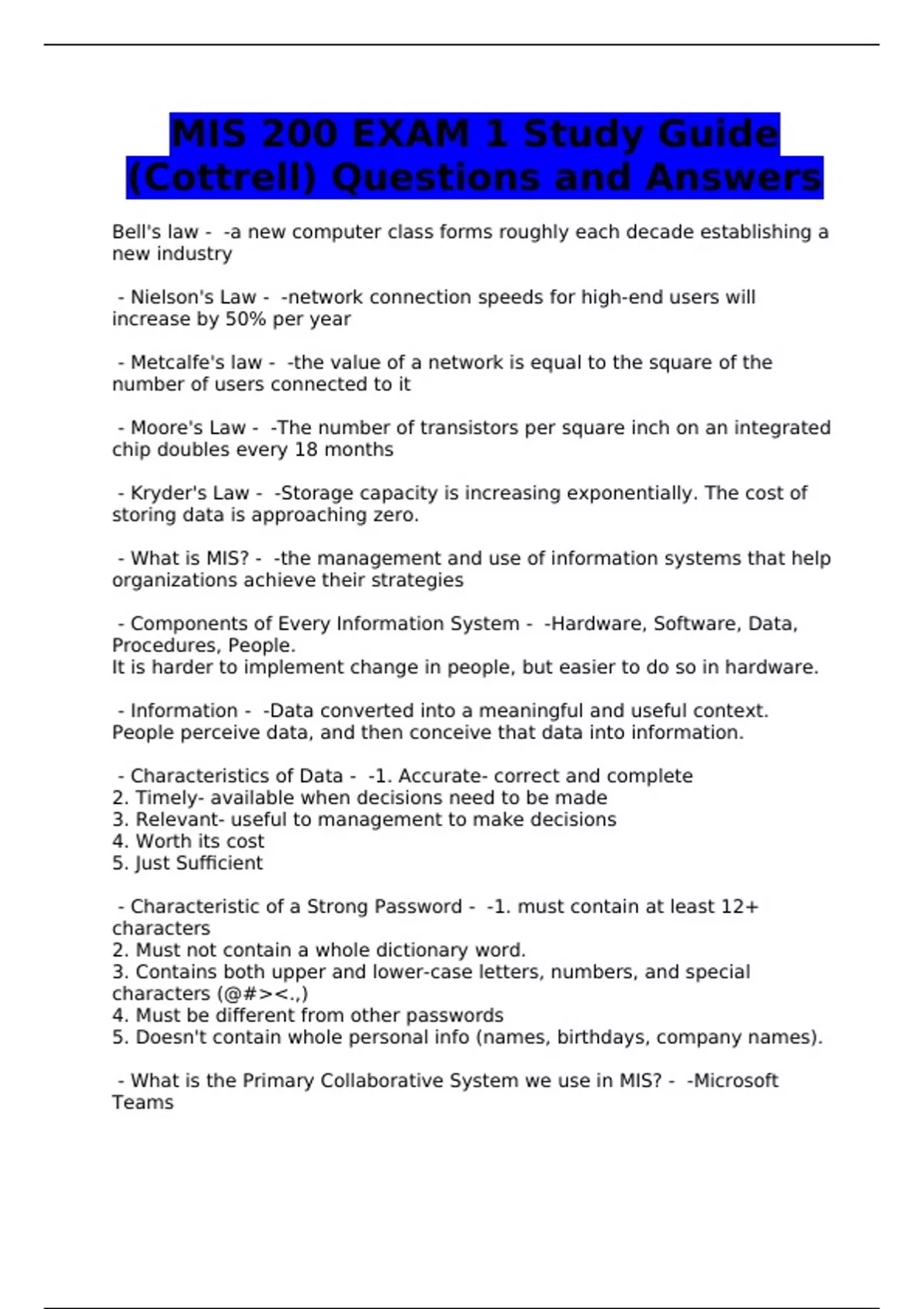 MIS 200 EXAM 1 Study Guide (Cottrell) Questions and Answers

Bell's law - -a new computer class forms roughly each decade establishing a new industry

- Nielson's Law - -network connection speeds for high-end users will increase by 50% per year

- Metcalfe's law - -the value of a network is equal to the square of the number of users connected to it

- Moore's Law - -The number of transistors per square inch on an integrated chip doubles every 18 months

- Kryder's Law - -Storage capacity is increasing exponentially. The cost of storing data is approaching zero.

- What is MIS? - -the management and use of information systems that help organizations achieve their strategies

- Components of Every Information System - -Hardware, Software, Data, Procedures, People.
It is harder to implement change in people, but easier to do so in hardware.

- Information - -Data converted into a meaningful and useful context. People perceive data, and then conceive that data into information.

- Characteristics of Data - -1. Accurate- correct and complete
2. Timely- available when decisions need to be made
3. Relevant- useful to management to make decisions
4. Worth its cost
5. Just Sufficient

- Characteristic of a Strong Password - -1. must contain at least 12+ characters
2. Must not contain a whole dictionary word.
3. Contains both upper and lower-case letters, numbers, and special characters (@#><.,)
4. Must be different from other passwords
5. Doesn't contain whole personal info (names, birthdays, company names).

- What is the Primary Collaborative System we use in MIS? - -Microsoft Teams